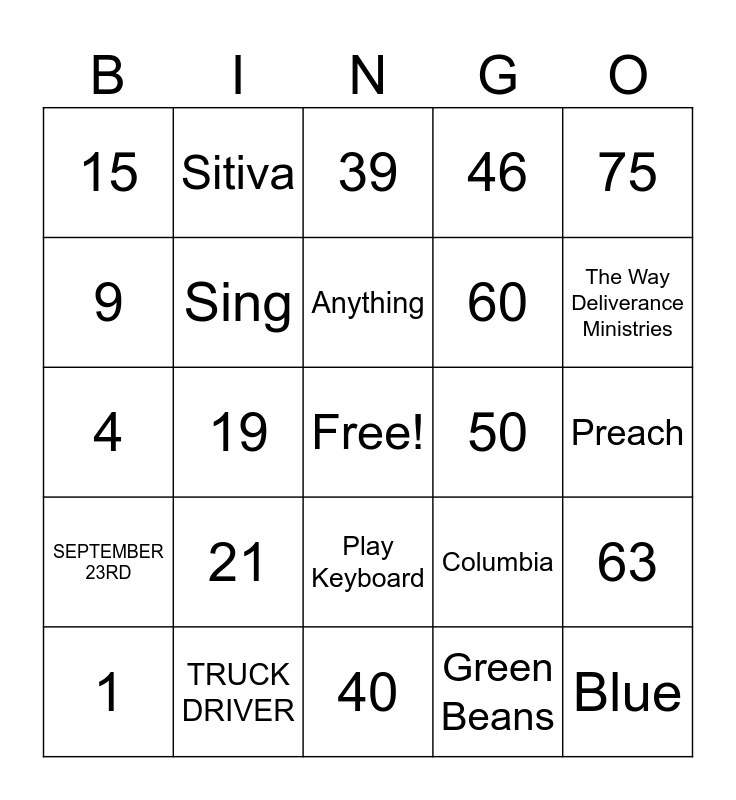 | B | I | N | G | O |
|---|---|---|---|---|
| 15 | Sitiva | 39 | 46 | 75 |
| 9 | Sing | Anything | 60 | The Way Deliverance Ministries |
| 4 | 19 | Free! | 50 | Preach |
| SEPTEMBER 23RD | 21 | Play Keyboard | Columbia | 63 |
| 1 | TRUCK DRIVER | 40 | Green Beans | Blue |